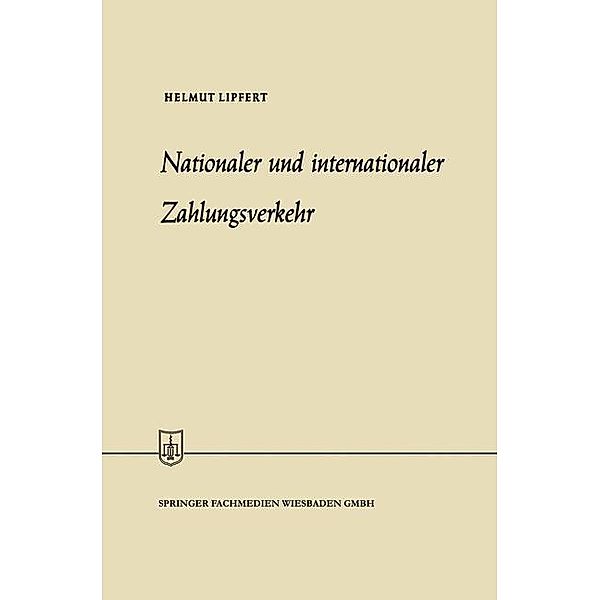 HELMUT LIPFERT

Nationaler und internationaler Zahlungsverkehr

SPRINGER FACHMEDIEN WIESBADEN GMBH